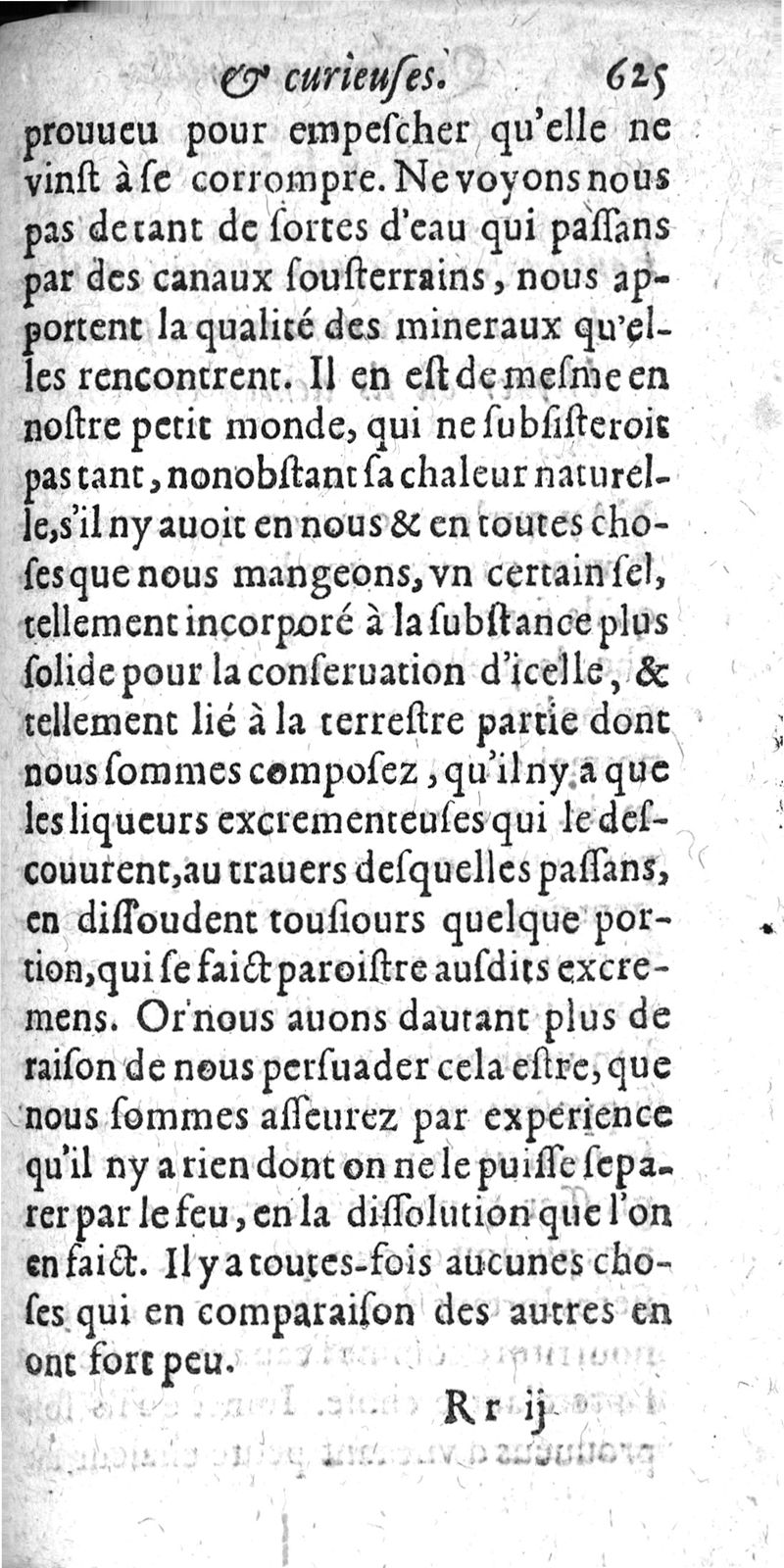 & curieuſes. 625

prouueu pour empeſcher qu'elle ne vinſt à ſe corrompre. Ne voyons nous pas de tant de ſortes d'eau qui paſſans par des canaux ſouſterrains, nous apportent la qualité des mineraux qu'elles rencontrent. Il en eſt de meſme en noſtre petit monde, qui ne ſubſiſteroit pas tant, nonobſtant ſa chaleur naturelle, s'il ny auoit en nous & en toutes choſes que nous mangeons, vn certain ſel, tellement incorporé à la ſubſtance plus ſolide pour la conſeruation d'icelle, & tellement lié à la terreſtre partie dont nous ſommes compoſez, qu'il ny a que les liqueurs excrementeuſes qui le deſcouurent, au trauers deſquelles paſſans, en diſſoudent touſiours quelque portion, qui ſe faict paroiſtre auſdits excremens. Or nous auons dautant plus de raiſon de nous perſuader cela eſtre, que nous ſommes aſſeurez par experience qu'il ny a rien dont on ne le puiſſe ſeparer par le feu, en la diſſolution que l'on en faict. Il y a toutes-fois aucunes choſes qui en comparaiſon des autres en ont fort peu.

Rr ij